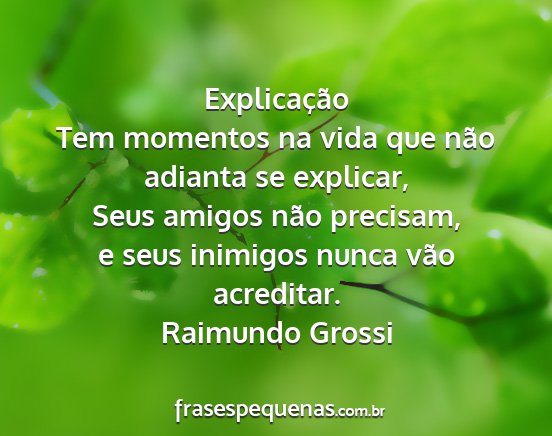 Explicação
Tem momentos na vida que não adianta se explicar,
Seus amigos não precisam,
e seus inimigos nunca vão acreditar.
Raimundo Grossi

frasespequenas.com.br